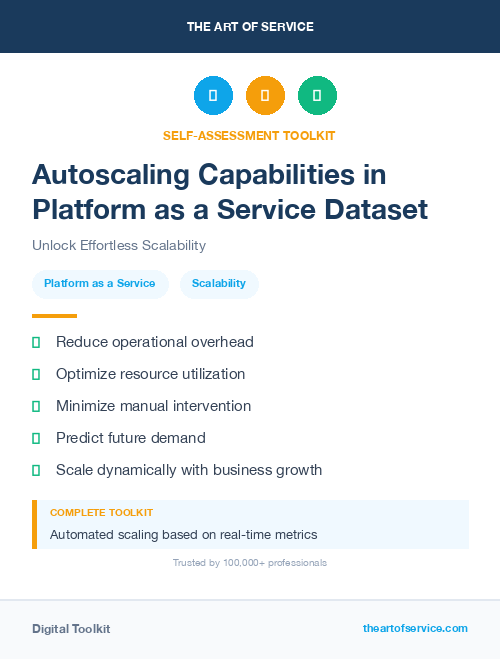 THE ART OF SERVICE

SELF-ASSESSMENT TOOLKIT

Autoscaling Capabilities in Platform as a Service Dataset

Unlock Effortless Scalability

Platform as a Service

Scalability

Reduce operational overhead

Optimize resource utilization

Minimize manual intervention

Predict future demand

Scale dynamically with business growth

COMPLETE TOOLKIT

Automated scaling based on real-time metrics

Trusted by 100,000+ professionals

Digital Toolkit

theartofservice.com